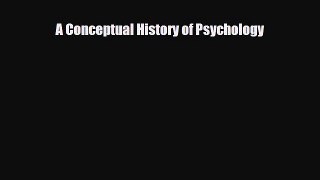 A Conceptual History of Psychology